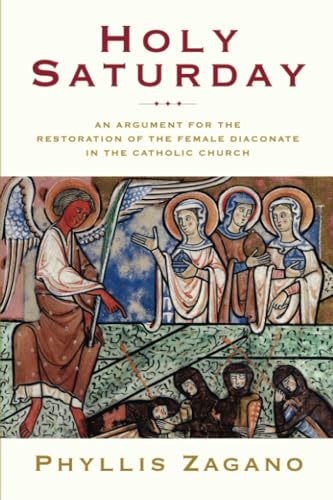 HOLY SATURDAY

AN ARGUMENT FOR THE RESTORATION OF THE FEMALE DIACONATE IN THE CATHOLIC CHURCH

PHYLLIS ZAGANO